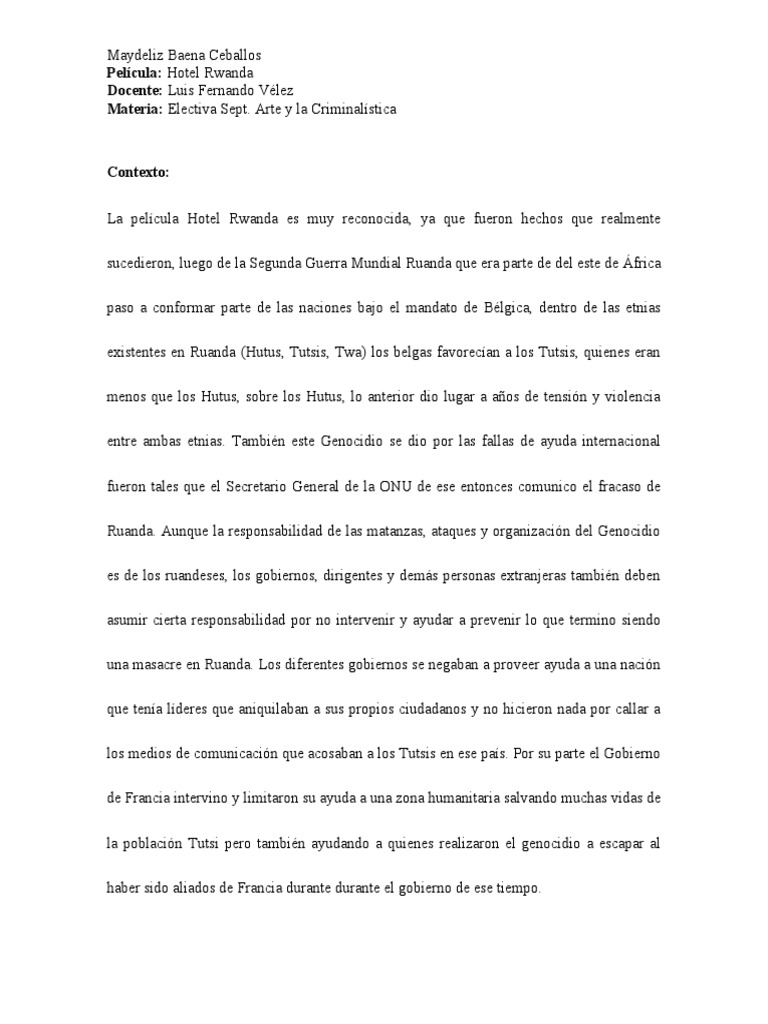 Maydeliz Baena Ceballos
Película: Hotel Rwanda
Docente: Luis Fernando Vélez
Materia: Electiva Sept. Arte y la Criminalística

Contexto:

La película Hotel Rwanda es muy reconocida, ya que fueron hechos que realmente sucedieron, luego de la Segunda Guerra Mundial Ruanda que era parte de del este de África paso a conformar parte de las naciones bajo el mandato de Bélgica, dentro de las etnias existentes en Ruanda (Hutus, Tutsis, Twa) los belgas favorecían a los Tutsis, quienes eran menos que los Hutus, sobre los Hutus, lo anterior dio lugar a años de tensión y violencia entre ambas etnias. También este Genocidio se dio por las fallas de ayuda internacional fueron tales que el Secretario General de la ONU de ese entonces comunico el fracaso de Ruanda. Aunque la responsabilidad de las matanzas, ataques y organización del Genocidio es de los ruandeses, los gobiernos, dirigentes y demás personas extranjeras también deben asumir cierta responsabilidad por no intervenir y ayudar a prevenir lo que termino siendo una masacre en Ruanda. Los diferentes gobiernos se negaban a proveer ayuda a una nación que tenía líderes que aniquilaban a sus propios ciudadanos y no hicieron nada por callar a los medios de comunicación que acosaban a los Tutsis en ese país. Por su parte el Gobierno de Francia intervino y limitaron su ayuda a una zona humanitaria salvando muchas vidas de la población Tutsi pero también ayudando a quienes realizaron el genocidio a escapar al haber sido aliados de Francia durante durante el gobierno de ese tiempo.